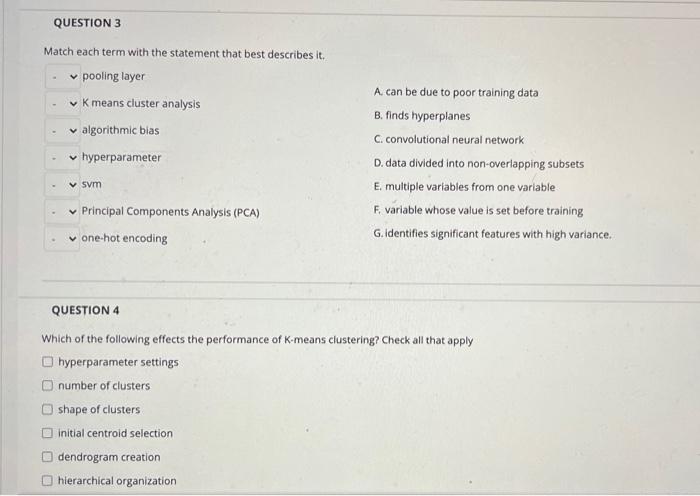 QUESTION 3

Match each term with the statement that best describes it.

- pooling layer
- K means cluster analysis
- algorithmic bias
- hyperparameter
- svm
- Principal Components Analysis (PCA)
- one-hot encoding

A. can be due to poor training data
B. finds hyperplanes
C. convolutional neural network
D. data divided into non-overlapping subsets
E. multiple variables from one variable
F. variable whose value is set before training
G. identifies significant features with high variance.

QUESTION 4

Which of the following effects the performance of K-means clustering? Check all that apply

hyperparameter settings
number of clusters
shape of clusters
initial centroid selection
dendrogram creation
hierarchical organization